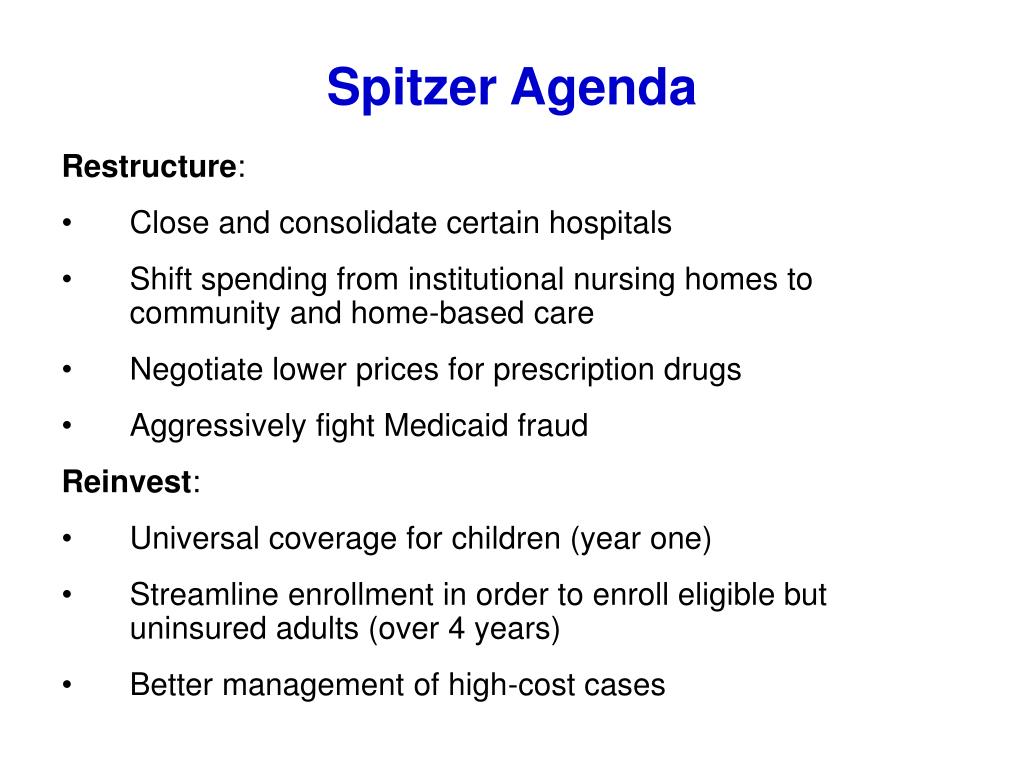 Spitzer Agenda

Restructure:

• Close and consolidate certain hospitals

• Shift spending from institutional nursing homes to community and home-based care

• Negotiate lower prices for prescription drugs

• Aggressively fight Medicaid fraud

Reinvest:

• Universal coverage for children (year one)

• Streamline enrollment in order to enroll eligible but uninsured adults (over 4 years)

• Better management of high-cost cases